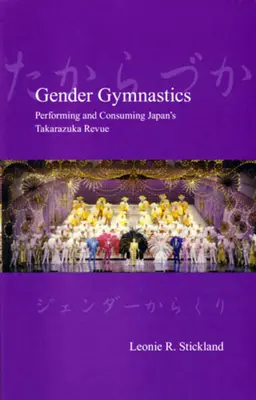 たからづか

Gender Gymnastics

Performing and Consuming Japan's Takarazuka Revue

ジェンダーからくり

Leonie R. Stickland